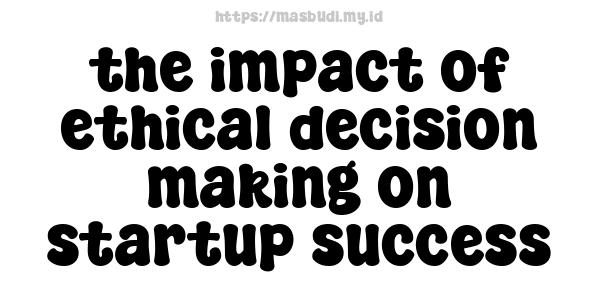 https://masbudi.my.id

the impact of ethical decision making on startup success